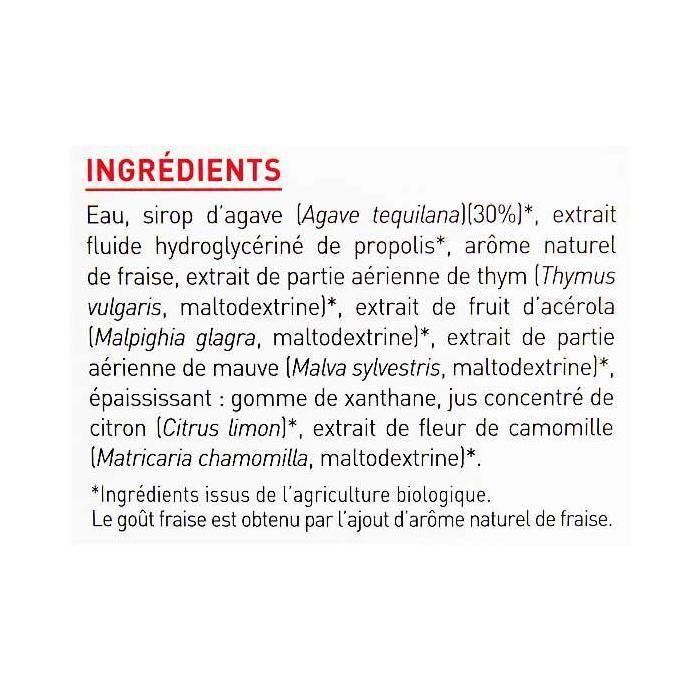 INGRÉDIENTS

Eau, sirop d'agave (Agave tequilana)(30%)*, extrait fluide hydroglycériné de propolis*, arôme naturel de fraise, extrait de partie aérienne de thym (Thymus vulgaris, maltodextrine)*, extrait de fruit d'acérola (Malpighia glagra, maltodextrine)*, extrait de partie aérienne de mauve (Malva sylvestris, maltodextrine)*, épaississant : gomme de xanthane, jus concentré de citron (Citrus limon)*, extrait de fleur de camomille (Matricaria chamomilla, maltodextrine)*.

*Ingrédients issus de l'agriculture biologique.
Le goût fraise est obtenu par l'ajout d'arôme naturel de fraise.